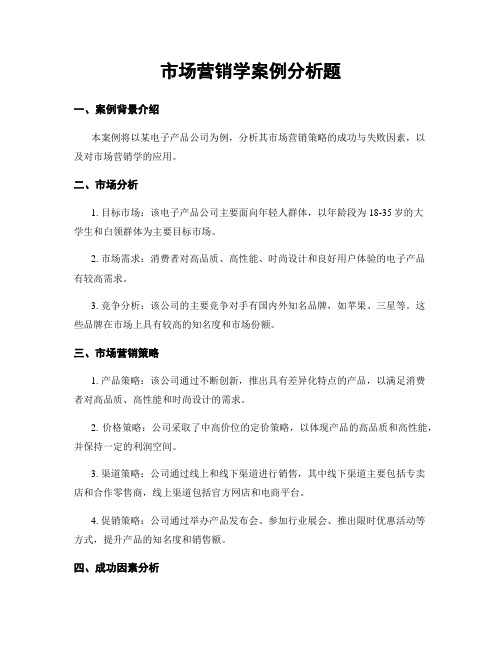 市场营销学案例分析题

一、案例背景介绍

本案例将以某电子产品公司为例，分析其市场营销策略的成功与失败因素，以及对市场营销学的应用。

二、市场分析

1. 目标市场：该电子产品公司主要面向年轻人群体，以年龄段为 18-35 岁的大学生和白领群体为主要目标市场。

2. 市场需求：消费者对高品质、高性能、时尚设计和良好用户体验的电子产品有较高需求。

3. 竞争分析：该公司的主要竞争对手有国内外知名品牌，如苹果、三星等。这些品牌在市场上具有较高的知名度和市场份额。

三、市场营销策略

1. 产品策略：该公司通过不断创新，推出具有差异化特点的产品，以满足消费者对高品质、高性能和时尚设计的需求。

2. 价格策略：公司采取了中高价位的定价策略，以体现产品的高品质和高性能，并保持一定的利润空间。

3. 渠道策略：公司通过线上和线下渠道进行销售，其中线下渠道主要包括专卖店和合作零售商，线上渠道包括官方网店和电商平台。

4. 促销策略：公司通过举办产品发布会、参加行业展会、推出限时优惠活动等方式，提升产品的知名度和销售额。

四、成功因素分析